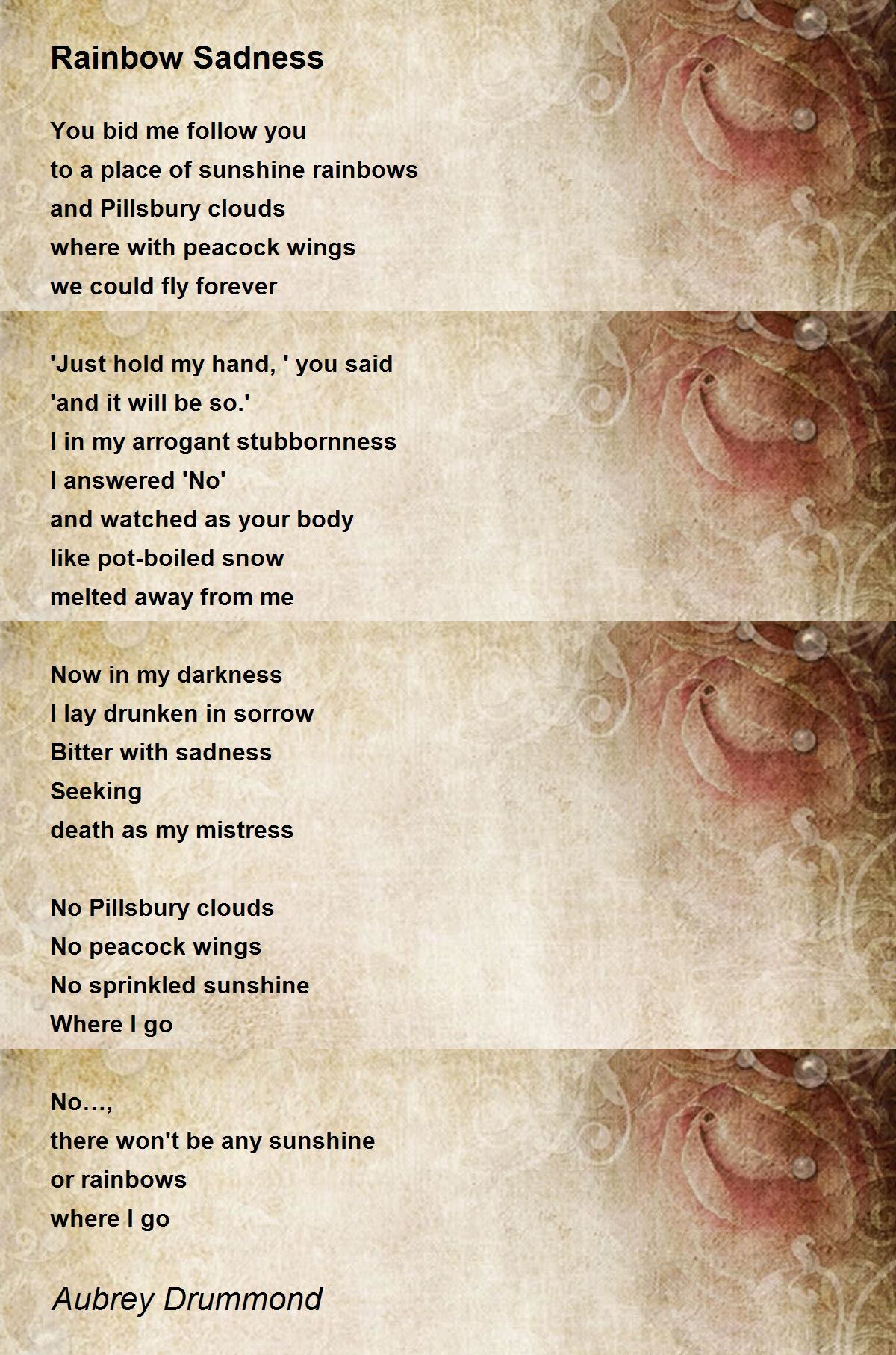 Rainbow Sadness

You bid me follow you
to a place of sunshine rainbows
and Pillsbury clouds
where with peacock wings
we could fly forever

'Just hold my hand, ' you said
'and it will be so.'
I in my arrogant stubbornness
I answered 'No'
and watched as your body
like pot-boiled snow
melted away from me

Now in my darkness
I lay drunken in sorrow
Bitter with sadness
Seeking
death as my mistress

No Pillsbury clouds
No peacock wings
No sprinkled sunshine
Where I go

No…,
there won't be any sunshine
or rainbows
where I go

Aubrey Drummond